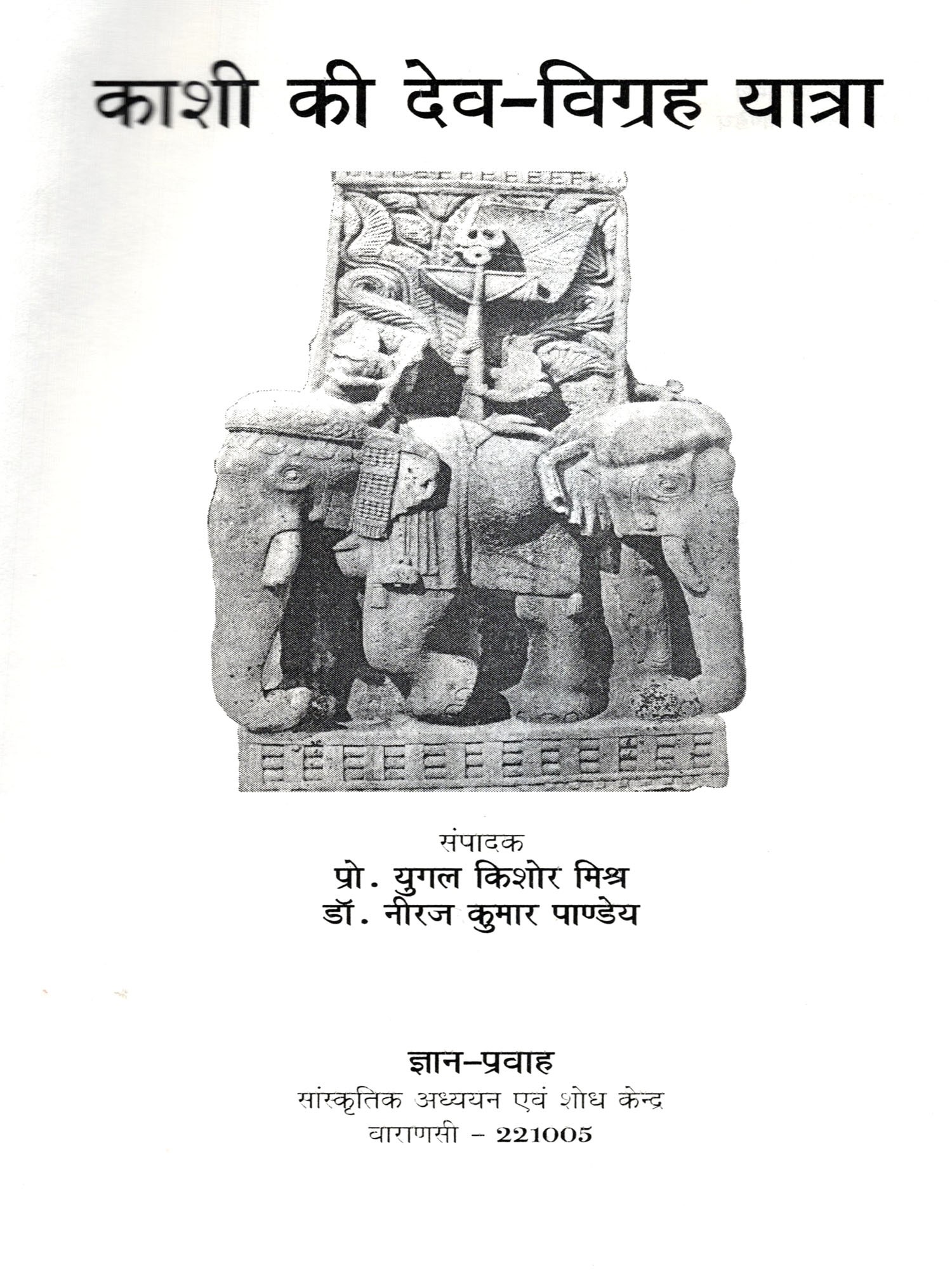 काशी की देव-विग्रह यात्रा

संपादक
प्रो. युगल किशोर मिश्र
डॉ. नीरज कुमार पाण्डेय

ज्ञान-प्रवाह
सांस्कृतिक अध्ययन एवं शोध केन्द्र
वाराणसी - 221005